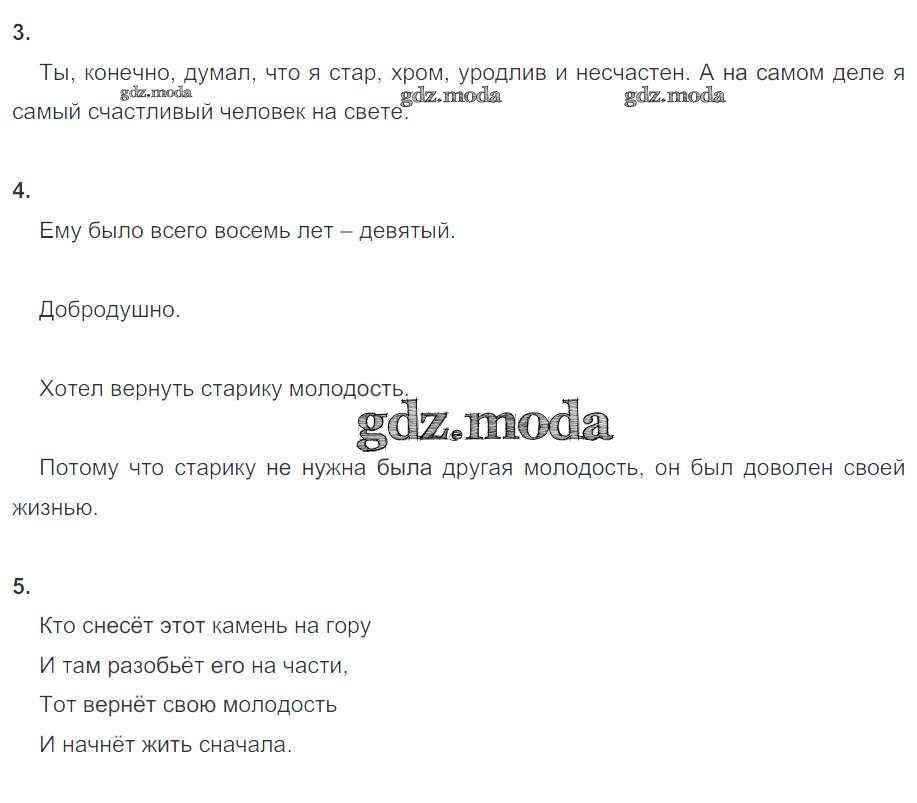 3.

Ты, конечно, думал, что я стар, хром, уродлив и несчастен. А на самом деле я самый счастливый человек на свете.

gdz.moda gdz.moda gdz.moda

4.

Ему было всего восемь лет – девятый.

Добродушно.

Хотел вернуть старику молодость.

gdz.moda

Потому что старику не нужна была другая молодость, он был доволен своей жизнью.

5.

Кто снесёт этот камень на гору
И там разобьёт его на части,
Тот вернёт свою молодость
И начнёт жить сначала.